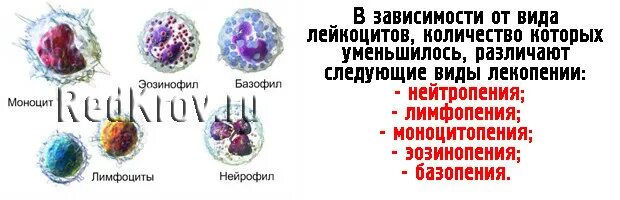 Эозинофил
Базофил
Моноцит
RedKrov.ru
Лимфоциты
Нейрофил

В зависимости от вида лейкоцитов, количество которых уменьшилось, различают следующие виды лекопении:
- нейтропения;
- лимфопения;
- моноцитопения;
- эозинопения;
- базопения.